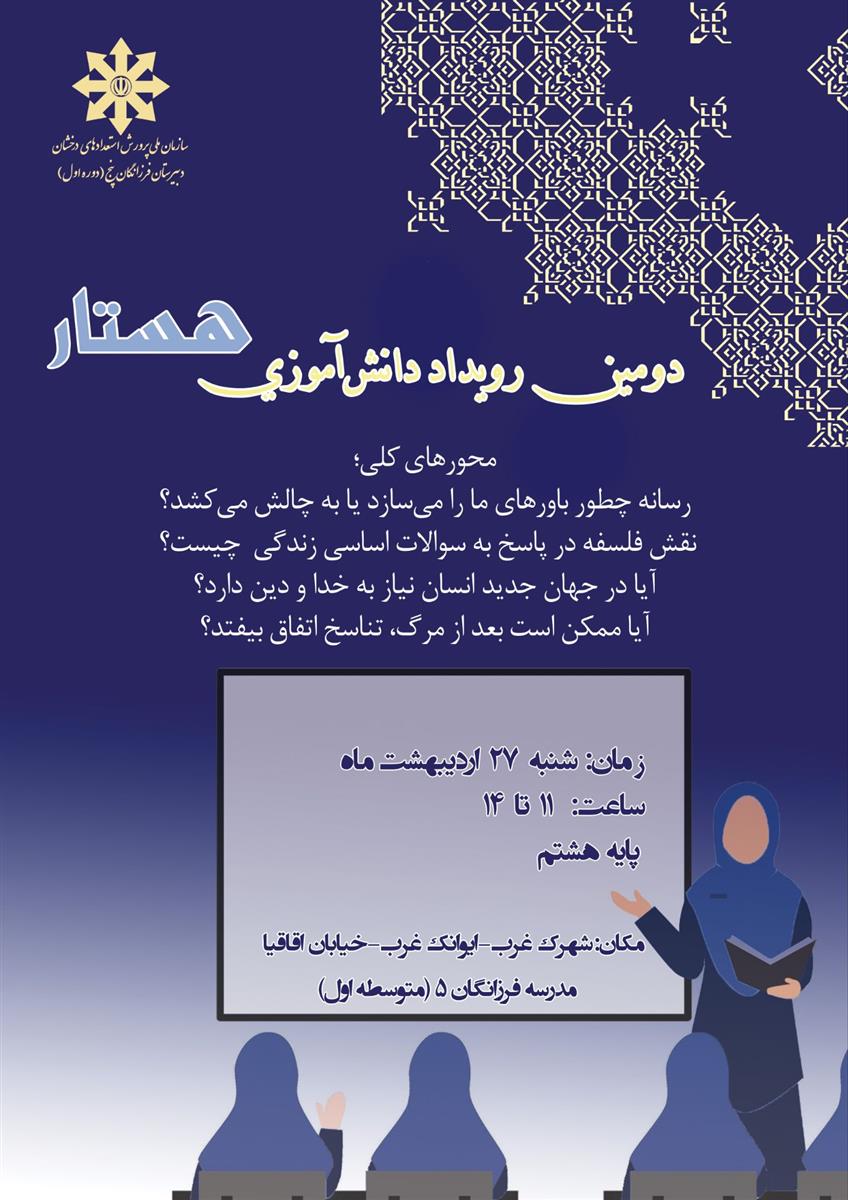 سازمان ملی پرورش استعدادهای درخشان
دبیرستان فرزانگان پنج (دوره اول)

دومین رویداد دانش‌آموزی هستار

محورهای کلی؛
رسانه چطور باورهای ما را می‌سازد یا به چالش می‌کشد؟
نقش فلسفه در پاسخ به سوالات اساسی زندگی چیست؟
آیا در جهان جدید انسان نیاز به خدا و دین دارد؟
آیا ممکن است بعد از مرگ، تناسخ اتفاق بیفتد؟

زمان: شنبه ۲۷ اردیبهشت ماه
ساعت: ۱۱ تا ۱۴
پایه هشتم

مکان: شهرک غرب-ایوانک غرب-خیابان اقاقیا
مدرسه فرزانگان ۵ (متوسطه اول)